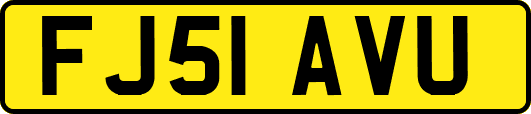 FJ51 AVU